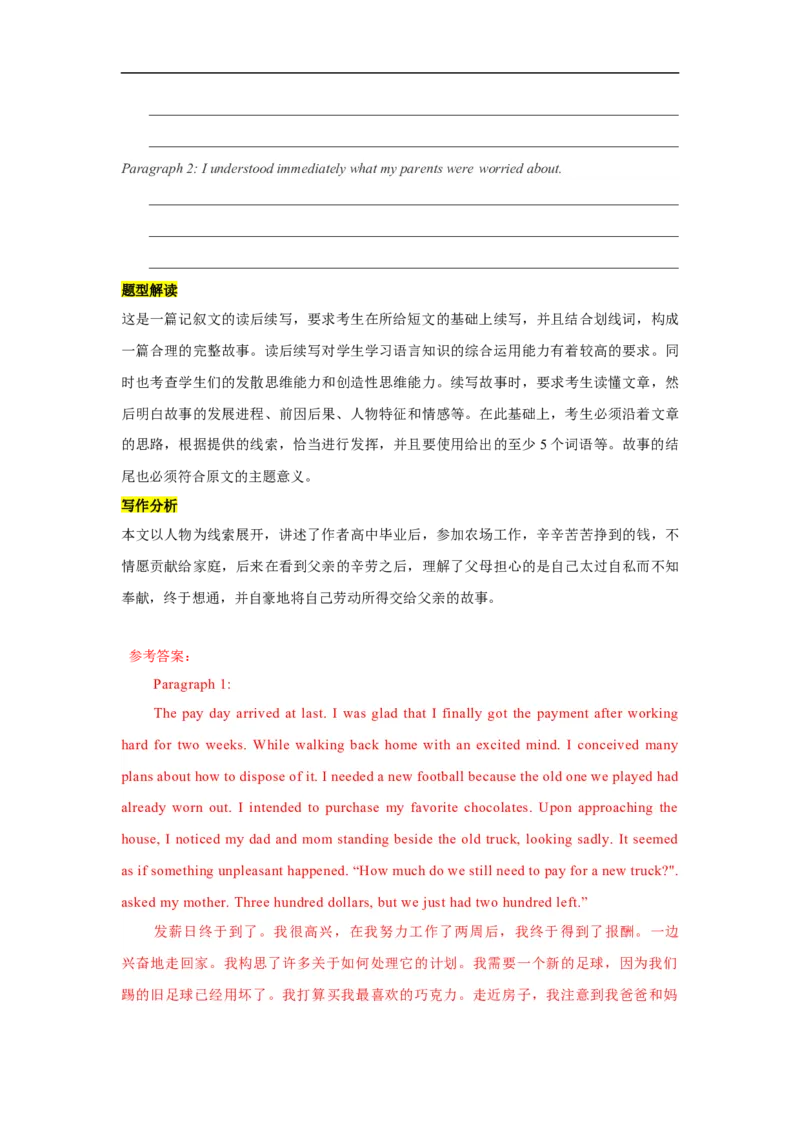 ____

____

Paragraph 2: I understood immediately what my parents were worried about.

____

____

____

题型解读

这是一篇记叙文的读后续写，要求考生在所给短文的基础上续写，并且结合划线词，构成一篇合理的完整故事。读后续写对学生学习语言知识的综合运用能力有着较高的要求。同时也考查学生们的发散思维能力和创造性思维能力。续写故事时，要求考生读懂文章，然后明白故事的发展进程、前因后果、人物特征和情感等。在此基础上，考生必须沿着文章的思路，根据提供的线索，恰当进行发挥，并且要使用给出的至少5个词语等。故事的结尾也必须符合原文的主题意义。

写作分析

本文以人物为线索展开，讲述了作者高中毕业后，参加农场工作，辛辛苦苦挣到的钱，不情愿贡献给家庭，后来在看到父亲的辛劳之后，理解了父母担心的是自己太过自私而不知奉献，终于想通，并自豪地将自己劳动所得交给父亲的故事。

参考答案：

Paragraph 1:

The pay day arrived at last. I was glad that I finally got the payment after working hard for two weeks. While walking back home with an excited mind. I conceived many plans about how to dispose of it. I needed a new football because the old one we played had already worn out. I intended to purchase my favorite chocolates. Upon approaching the house, I noticed my dad and mom standing beside the old truck, looking sadly. It seemed as if something unpleasant happened. "How much do we still need to pay for a new truck?". asked my mother. Three hundred dollars, but we just had two hundred left."

发薪日终于到了。我很高兴，在我努力工作了两周后，我终于得到了报酬。一边兴奋地走回家。我构思了许多关于如何处理它的计划。我需要一个新的足球，因为我们踢的旧足球已经用坏了。我打算买我最喜欢的巧克力。走近房子，我注意到我爸爸和妈